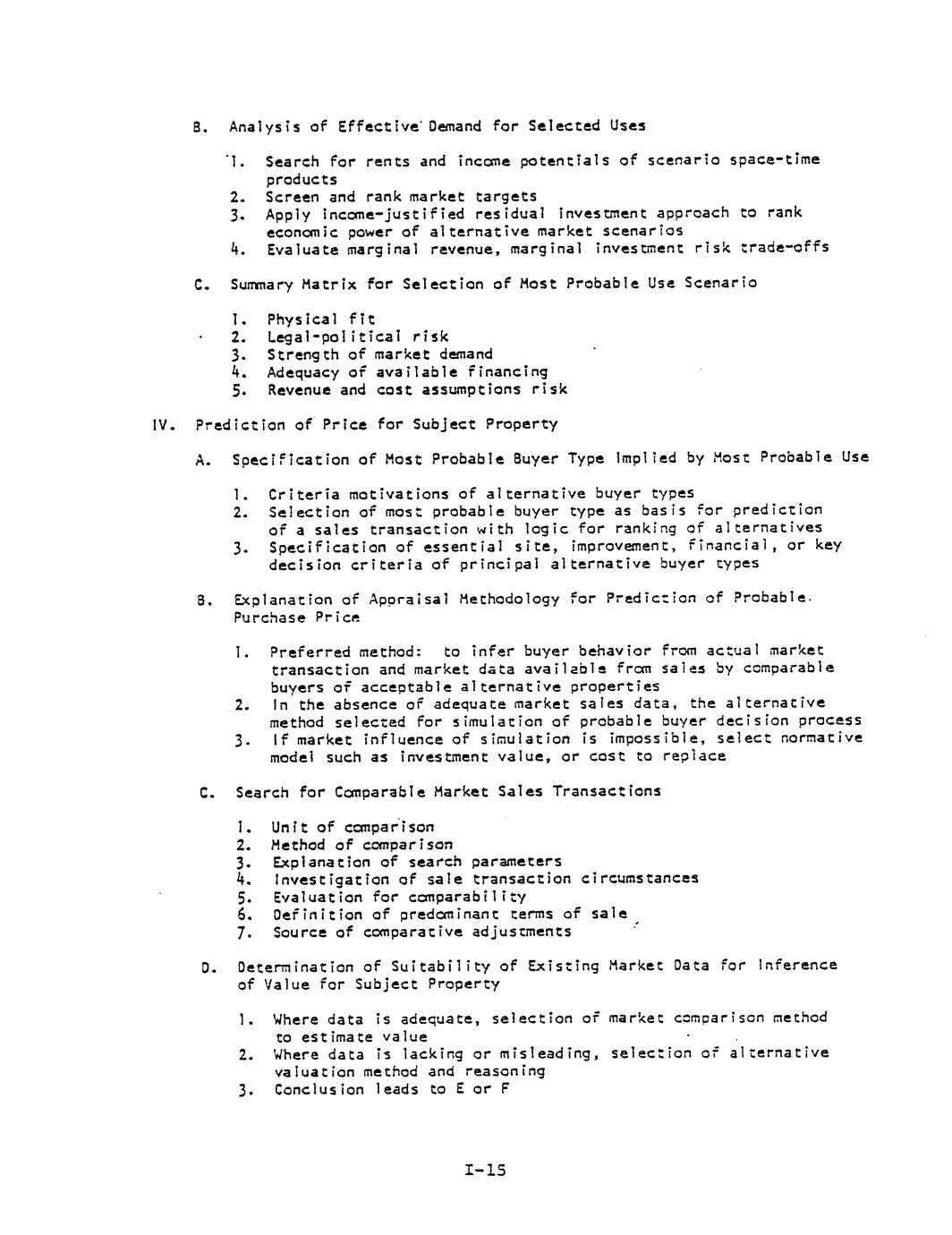 B. Analysis of Effective Demand for Selected Uses

1. Search for rents and income potentials of scenario space-time products
2. Screen and rank market targets
3. Apply income-justified residual investment approach to rank economic power of alternative market scenarios
4. Evaluate marginal revenue, marginal investment risk trade-offs

C. Summary Matrix for Selection of Most Probable Use Scenario

1. Physical fit
2. Legal-political risk
3. Strength of market demand
4. Adequacy of available financing
5. Revenue and cost assumptions risk

IV. Prediction of Price for Subject Property

A. Specification of Most Probable Buyer Type Implied by Most Probable Use

1. Criteria motivations of alternative buyer types
2. Selection of most probable buyer type as basis for prediction of a sales transaction with logic for ranking of alternatives
3. Specification of essential site, improvement, financial, or key decision criteria of principal alternative buyer types

B. Explanation of Appraisal Methodology for Prediction of Probable Purchase Price

1. Preferred method: to infer buyer behavior from actual market transaction and market data available from sales by comparable buyers of acceptable alternative properties
2. In the absence of adequate market sales data, the alternative method selected for simulation of probable buyer decision process
3. If market influence of simulation is impossible, select normative model such as investment value, or cost to replace

C. Search for Comparable Market Sales Transactions

1. Unit of comparison
2. Method of comparison
3. Explanation of search parameters
4. Investigation of sale transaction circumstances
5. Evaluation for comparability
6. Definition of predominant terms of sale
7. Source of comparative adjustments

D. Determination of Suitability of Existing Market Data for Inference of Value for Subject Property

1. Where data is adequate, selection of market comparison method to estimate value
2. Where data is lacking or misleading, selection of alternative valuation method and reasoning
3. Conclusion leads to E or F

I-15